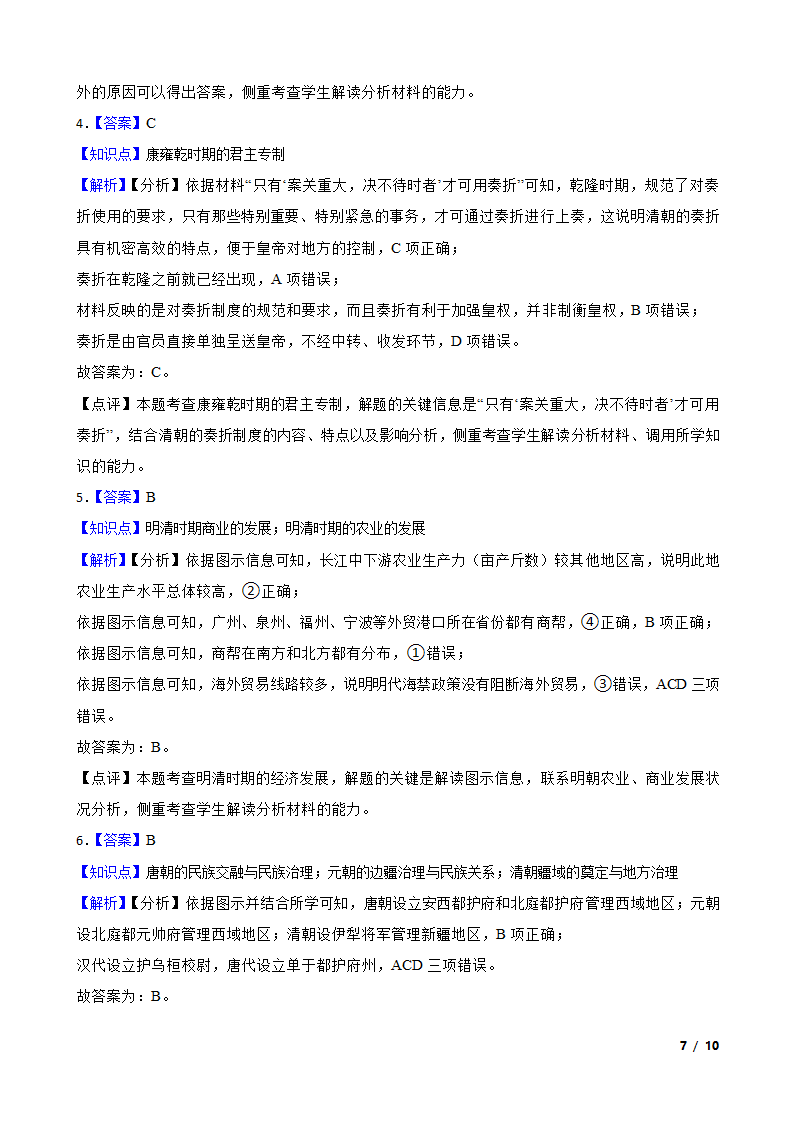 外的原因可以得出答案，侧重考查学生解读分析材料的能力。

4．【答案】C

【知识点】康雍乾时期的君主专制

【解析】【分析】依据材料“只有‘案关重大，决不待时者’才可用奏折”可知，乾隆时期，规范了对奏折使用的要求，只有那些特别重要、特别紧急的事务，才可通过奏折进行上奏，这说明清朝的奏折具有机密高效的特点，便于皇帝对地方的控制，C 项正确；

奏折在乾隆之前就已经出现，A 项错误；

材料反映的是对奏折制度的规范和要求，而且奏折有利于加强皇权，并非制衡皇权，B 项错误；

奏折是由官员直接单独呈送皇帝，不经中转、收发环节，D 项错误。

故答案为：C。

【点评】本题考查康雍乾时期的君主专制，解题的关键信息是“只有‘案关重大，决不待时者’才可用奏折”，结合清朝的奏折制度的内容、特点以及影响分析，侧重考查学生解读分析材料、调用所学知识的能力。

5．【答案】B

【知识点】明清时期商业的发展；明清时期的农业的发展

【解析】【分析】依据图示信息可知，长江中下游农业生产力（亩产斤数）较其他地区高，说明此地农业生产水平总体较高，②正确；

依据图示信息可知，广州、泉州、福州、宁波等外贸港口所在省份都有商帮，④正确，B 项正确；

依据图示信息可知，商帮在南方和北方都有分布，①错误；

依据图示信息可知，海外贸易线路较多，说明明代海禁政策没有阻断海外贸易，③错误，ACD 三项错误。

故答案为：B。

【点评】本题考查明清时期的经济发展，解题的关键是解读图示信息，联系明朝农业、商业发展状况分析，侧重考查学生解读分析材料的能力。

6．【答案】B

【知识点】唐朝的民族交融与民族治理；元朝的边疆治理与民族关系；清朝疆域的奠定与地方治理

【解析】【分析】依据图示并结合所学可知，唐朝设立安西都护府和北庭都护府管理西域地区；元朝设北庭都元帅府管理西域地区；清朝设伊犁将军管理新疆地区，B 项正确；

汉代设立护乌桓校尉，唐代设立单于都护府州，ACD 三项错误。

故答案为：B。

7 / 10